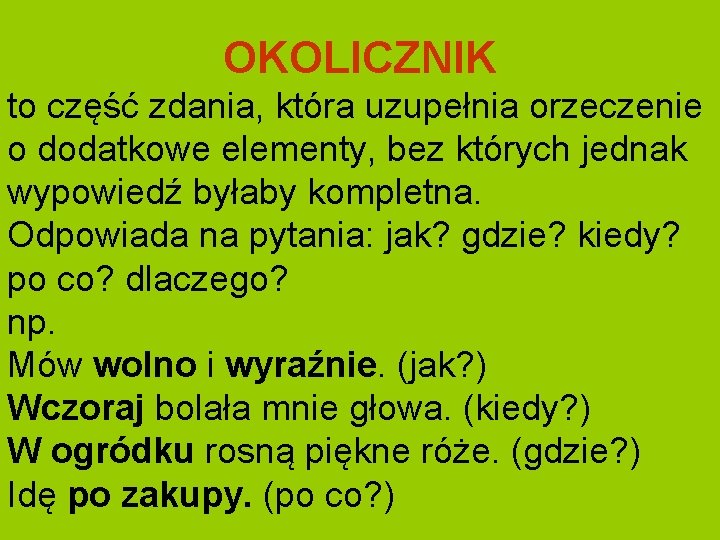 OKOLICZNIK

to część zdania, która uzupełnia orzeczenie o dodatkowe elementy, bez których jednak wypowiedź byłaby kompletna.
Odpowiada na pytania: jak? gdzie? kiedy? po co? dlaczego?
np.
Mów wolno i wyraźnie. (jak?)
Wczoraj bolała mnie głowa. (kiedy?)
W ogródku rosną piękne róże. (gdzie?)
Idę po zakupy. (po co?)